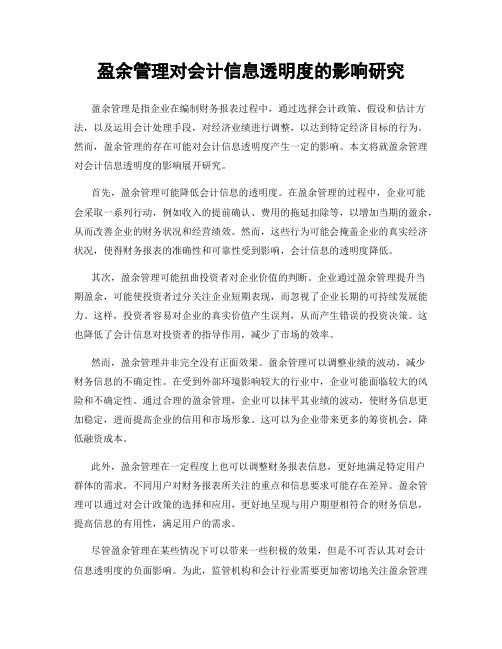 盈余管理对会计信息透明度的影响研究

盈余管理是指企业在编制财务报表过程中，通过选择会计政策、假设和估计方法，以及运用会计处理手段，对经济业绩进行调整，以达到特定经济目标的行为。然而，盈余管理的存在可能对会计信息透明度产生一定的影响。本文将就盈余管理对会计信息透明度的影响展开研究。

首先，盈余管理可能降低会计信息的透明度。在盈余管理的过程中，企业可能会采取一系列行动，例如收入的提前确认、费用的拖延扣除等，以增加当期的盈余，从而改善企业的财务状况和经营绩效。然而，这些行为可能会掩盖企业的真实经济状况，使得财务报表的准确性和可靠性受到影响，会计信息的透明度降低。

其次，盈余管理可能扭曲投资者对企业价值的判断。企业通过盈余管理提升当期盈余，可能使投资者过分关注企业短期表现，而忽视了企业长期的可持续发展能力。这样，投资者容易对企业的真实价值产生误判，从而产生错误的投资决策。这也降低了会计信息对投资者的指导作用，减少了市场的效率。

然而，盈余管理并非完全没有正面效果。盈余管理可以调整业绩的波动，减少财务信息的不确定性。在受到外部环境影响较大的行业中，企业可能面临较大的风险和不确定性。通过合理的盈余管理，企业可以抹平其业绩的波动，使财务信息更加稳定，进而提高企业的信用和市场形象。这可以为企业带来更多的筹资机会，降低融资成本。

此外，盈余管理在一定程度上也可以调整财务报表信息，更好地满足特定用户群体的需求。不同用户对财务报表所关注的重点和信息要求可能存在差异。盈余管理可以通过对会计政策的选择和应用，更好地呈现与用户期望相符合的财务信息，提高信息的有用性，满足用户的需求。

尽管盈余管理在某些情况下可以带来一些积极的效果，但是不可否认其对会计信息透明度的负面影响。为此，监管机构和会计行业需要更加密切地关注盈余管理